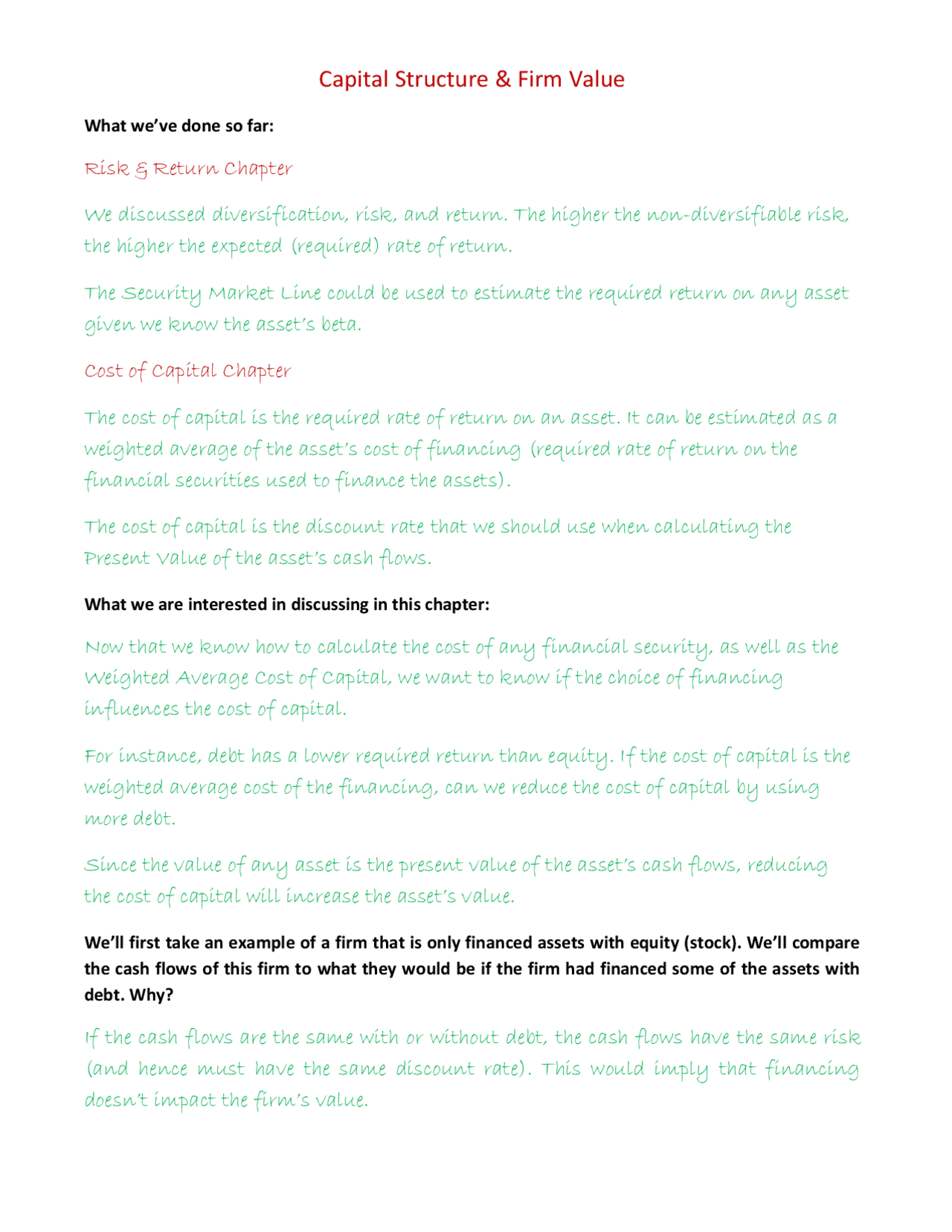 Capital Structure & Firm Value

What we've done so far:

Risk & Return Chapter

We discussed diversification, risk, and return. The higher the non-diversifiable risk, the higher the expected (required) rate of return.

The Security Market Line could be used to estimate the required return on any asset given we know the asset's beta.

Cost of Capital Chapter

The cost of capital is the required rate of return on an asset. It can be estimated as a weighted average of the asset's cost of financing (required rate of return on the financial securities used to finance the assets).

The cost of capital is the discount rate that we should use when calculating the Present Value of the asset's cash flows.

What we are interested in discussing in this chapter:

Now that we know how to calculate the cost of any financial security, as well as the Weighted Average Cost of Capital, we want to know if the choice of financing influences the cost of capital.

For instance, debt has a lower required return than equity. If the cost of capital is the weighted average cost of the financing, can we reduce the cost of capital by using more debt.

Since the value of any asset is the present value of the asset's cash flows, reducing the cost of capital will increase the asset's value.

We'll first take an example of a firm that is only financed assets with equity (stock). We'll compare the cash flows of this firm to what they would be if the firm had financed some of the assets with debt. Why?

If the cash flows are the same with or without debt, the cash flows have the same risk (and hence must have the same discount rate). This would imply that financing doesn't impact the firm's value.